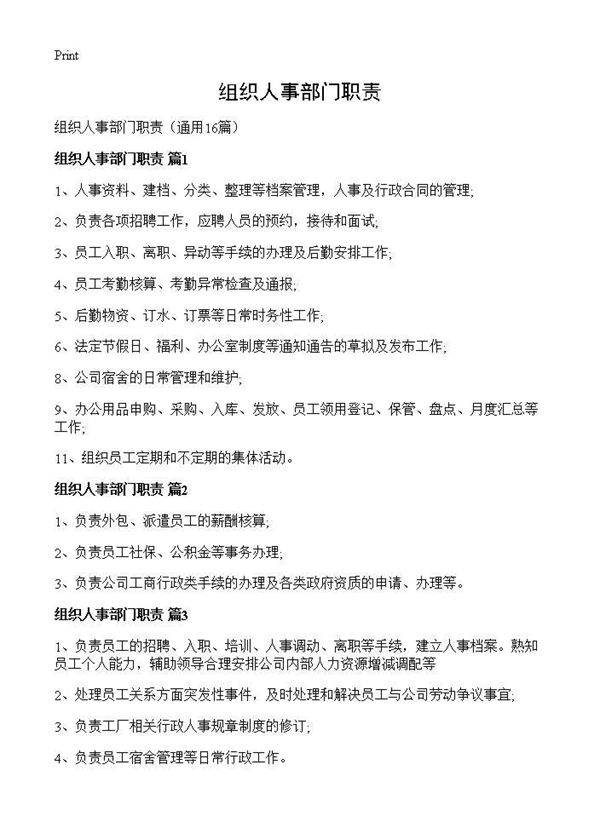 Print

组织人事部门职责

组织人事部门职责（通用16篇）

组织人事部门职责 篇1

1、人事资料、建档、分类、整理等档案管理，人事及行政合同的管理;

2、负责各项招聘工作，应聘人员的预约，接待和面试;

3、员工入职、离职、异动等手续的办理及后勤安排工作;

4、员工考勤核算、考勤异常检查及通报;

5、后勤物资、订水、订票等日常时务性工作;

6、法定节假日、福利、办公室制度等通知通告的草拟及发布工作;

8、公司宿舍的日常管理和维护;

9、办公用品申购、采购、入库、发放、员工领用登记、保管、盘点、月度汇总等工作;

11、组织员工定期和不定期的集体活动。

组织人事部门职责 篇2

1、负责外包、派遣员工的薪酬核算;

2、负责员工社保、公积金等事务办理;

3、负责公司工商行政类手续的办理及各类政府资质的申请、办理等。

组织人事部门职责 篇3

1、负责员工的招聘、入职、培训、人事调动、离职等手续，建立人事档案。熟知员工个人能力，辅助领导合理安排公司内部人力资源增减调配等

2、处理员工关系方面突发性事件，及时处理和解决员工与公司劳动争议事宜;

3、负责工厂相关行政人事规章制度的修订;

4、负责员工宿舍管理等日常行政工作。